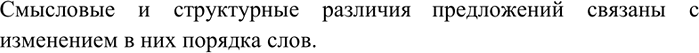 Смысловые и структурные различия предложений связаны с изменением в них порядка слов.